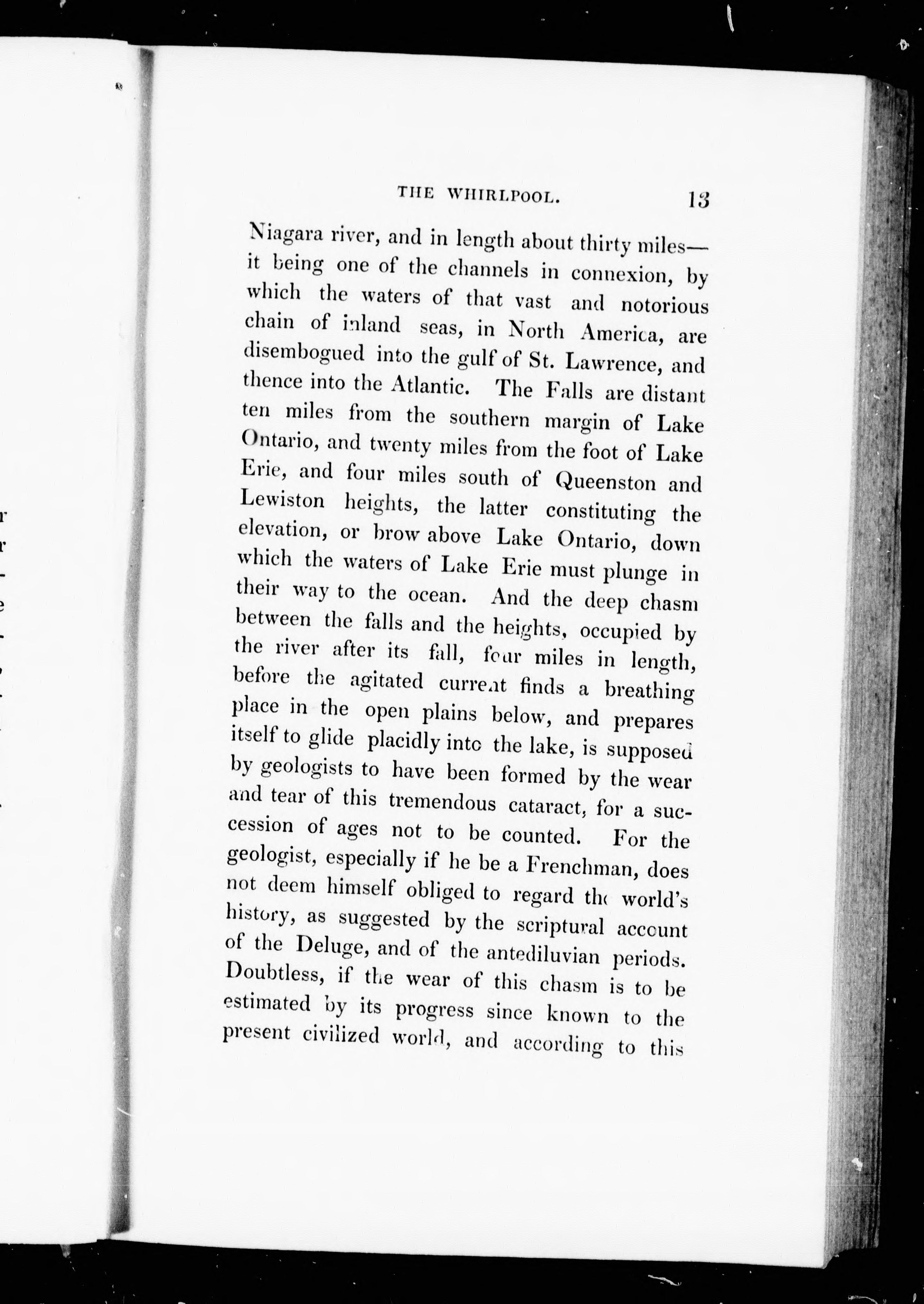 THE WHIRLPOOL. 13

Niagara river, and in length about thirty miles—it being one of the channels in connexion, by which the waters of that vast and notorious chain of inland seas, in North America, are disembogued into the gulf of St. Lawrence, and thence into the Atlantic. The Falls are distant ten miles from the southern margin of Lake Ontario, and twenty miles from the foot of Lake Erie, and four miles south of Queenston and Lewiston heights, the latter constituting the elevation, or brow above Lake Ontario, down which the waters of Lake Erie must plunge in their way to the ocean. And the deep chasm between the falls and the heights, occupied by the river after its fall, four miles in length, before the agitated current finds a breathing place in the open plains below, and prepares itself to glide placidly into the lake, is supposed by geologists to have been formed by the wear and tear of this tremendous cataract, for a succession of ages not to be counted. For the geologist, especially if he be a Frenchman, does not deem himself obliged to regard the world's history, as suggested by the scriptural account of the Deluge, and of the antediluvian periods. Doubtless, if the wear of this chasm is to be estimated by its progress since known to the present civilized world, and according to this